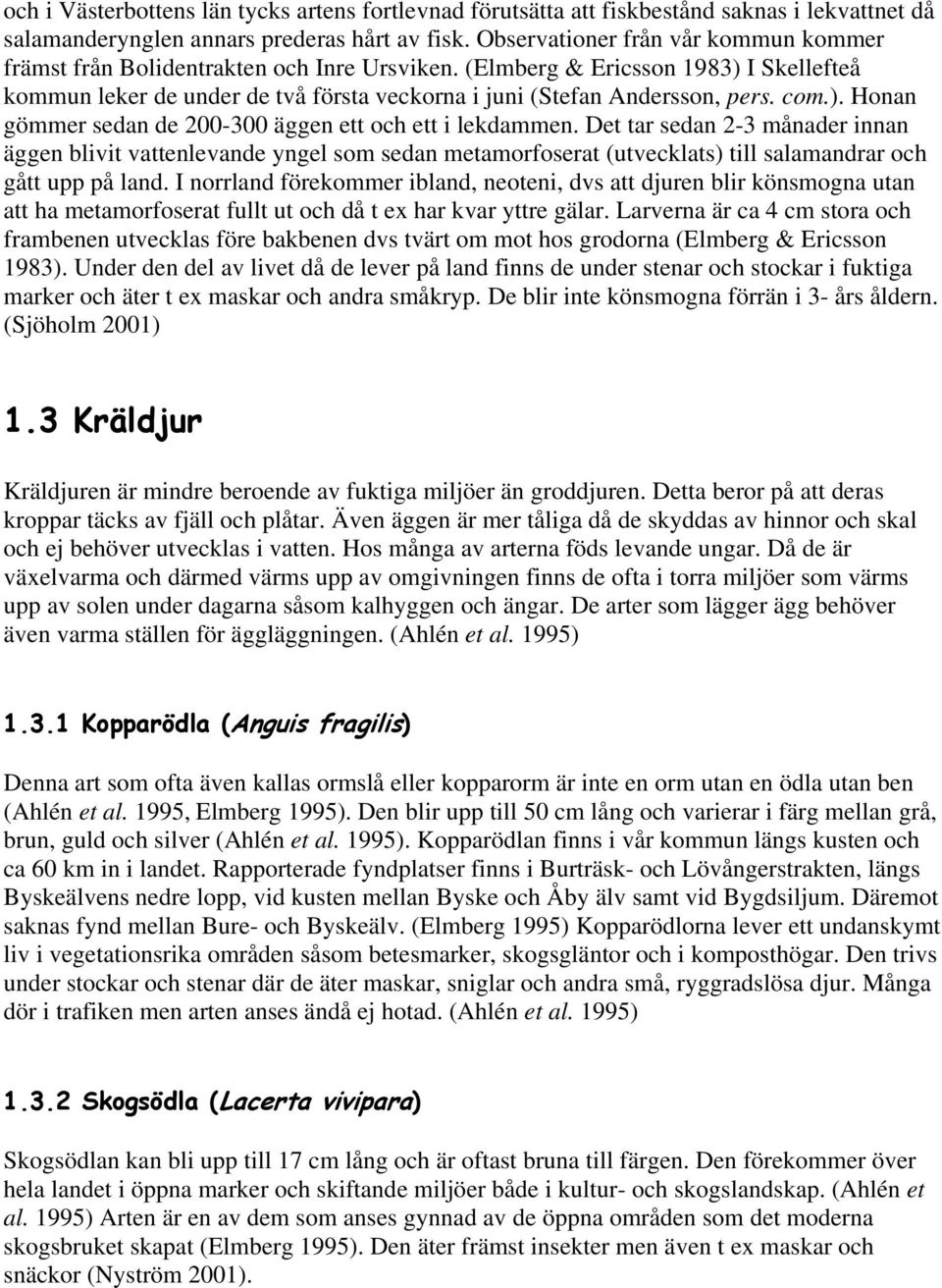 och i Västerbottens län tycks artens fortlevnad förutsätta att fiskbestånd saknas i lekvattnet då salamanderynglen annars prederas hårt av fisk. Observationer från vår kommun kommer främst från Bolidentrakten och Inre Ursviken. (Elmberg & Ericsson 1983) I Skellefteå kommun leker de under de två första veckorna i juni (Stefan Andersson, pers. com.). Honan gömmer sedan de 200-300 äggen ett och ett i lekdammen. Det tar sedan 2-3 månader innan äggen blivit vattenlevande yngel som sedan metamorfoserat (utvecklats) till salamandrar och gått upp på land. I norrland förekommer ibland, neoteni, dvs att djuren blir könsmogna utan att ha metamorfoserat fullt ut och då t ex har kvar yttre gälar. Larverna är ca 4 cm stora och frambenen utvecklas före bakbenen dvs tvärt om mot hos grodorna (Elmberg & Ericsson 1983). Under den del av livet då de lever på land finns de under stenar och stockar i fuktiga marker och äter t ex maskar och andra småkryp. De blir inte könsmogna förrän i 3- års åldern. (Sjöholm 2001)

1.3 Kräldjur

Kräldjuren är mindre beroende av fuktiga miljöer än groddjuren. Detta beror på att deras kroppar täcks av fjäll och plåtar. Även äggen är mer tåliga då de skyddas av hinnor och skal och ej behöver utvecklas i vatten. Hos många av arterna föds levande ungar. Då de är växelvarma och därmed värms upp av omgivningen finns de ofta i torra miljöer som värms upp av solen under dagarna såsom kalhyggen och ängar. De arter som lägger ägg behöver även varma ställen för äggläggningen. (Ahlén et al. 1995)

1.3.1 Kopparödla (Anguis fragilis)

Denna art som ofta även kallas ormslå eller kopparorm är inte en orm utan en ödla utan ben (Ahlén et al. 1995, Elmberg 1995). Den blir upp till 50 cm lång och varierar i färg mellan grå, brun, guld och silver (Ahlén et al. 1995). Kopparödlan finns i vår kommun längs kusten och ca 60 km in i landet. Rapporterade fyndplatser finns i Burträsk- och Lövångerstrakten, längs Byskeälvens nedre lopp, vid kusten mellan Byske och Åby älv samt vid Bygdsiljum. Däremot saknas fynd mellan Bure- och Byskeälv. (Elmberg 1995) Kopparödlorna lever ett undanskymt liv i vegetationsrika områden såsom betesmarker, skogsgläntor och i komposthögar. Den trivs under stockar och stenar där de äter maskar, sniglar och andra små, ryggradslösa djur. Många dör i trafiken men arten anses ändå ej hotad. (Ahlén et al. 1995)

1.3.2 Skogsödla (Lacerta vivipara)

Skogsödlan kan bli upp till 17 cm lång och är oftast bruna till färgen. Den förekommer över hela landet i öppna marker och skiftande miljöer både i kultur- och skogslandskap. (Ahlén et al. 1995) Arten är en av dem som anses gynnad av de öppna områden som det moderna skogsbruket skapat (Elmberg 1995). Den äter främst insekter men även t ex maskar och snäckor (Nyström 2001).